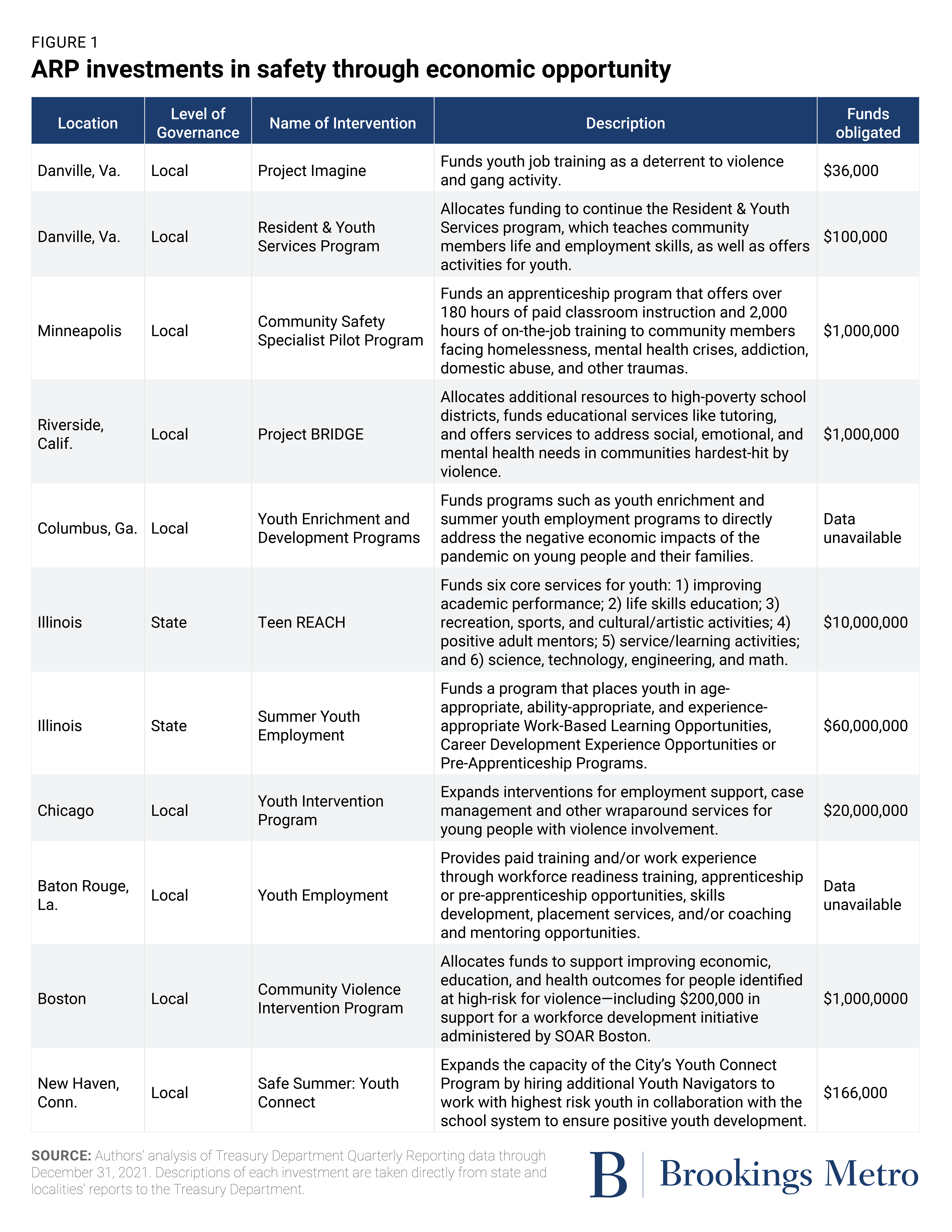 FIGURE 1
ARP investments in safety through economic opportunity

| Location | Level of Governance | Name of Intervention | Description | Funds obligated |
|---|---|---|---|---|
| Danville, Va. | Local | Project Imagine | Funds youth job training as a deterrent to violence and gang activity. | \$36,000 |
| Danville, Va. | Local | Resident & Youth Services Program | Allocates funding to continue the Resident & Youth Services program, which teaches community members life and employment skills, as well as offers activities for youth. | \$100,000 |
| Minneapolis | Local | Community Safety Specialist Pilot Program | Funds an apprenticeship program that offers over 180 hours of paid classroom instruction and 2,000 hours of on-the-job training to community members facing homelessness, mental health crises, addiction, domestic abuse, and other traumas. | \$1,000,000 |
| Riverside, Calif. | Local | Project BRIDGE | Allocates additional resources to high-poverty school districts, funds educational services like tutoring, and offers services to address social, emotional, and mental health needs in communities hardest-hit by violence. | \$1,000,000 |
| Columbus, Ga. | Local | Youth Enrichment and Development Programs | Funds programs such as youth enrichment and summer youth employment programs to directly address the negative economic impacts of the pandemic on young people and their families. | Data unavailable |
| Illinois | State | Teen REACH | Funds six core services for youth: 1) improving academic performance; 2) life skills education; 3) recreation, sports, and cultural/artistic activities; 4) positive adult mentors; 5) service/learning activities; and 6) science, technology, engineering, and math. | \$10,000,000 |
| Illinois | State | Summer Youth Employment | Funds a program that places youth in age-appropriate, ability-appropriate, and experience-appropriate Work-Based Learning Opportunities, Career Development Experience Opportunities or Pre-Apprenticeship Programs. | \$60,000,000 |
| Chicago | Local | Youth Intervention Program | Expands interventions for employment support, case management and other wraparound services for young people with violence involvement. | \$20,000,000 |
| Baton Rouge, La. | Local | Youth Employment | Provides paid training and/or work experience through workforce readiness training, apprenticeship or pre-apprenticeship opportunities, skills development, placement services, and/or coaching and mentoring opportunities. | Data unavailable |
| Boston | Local | Community Violence Intervention Program | Allocates funds to support improving economic, education, and health outcomes for people identified at high-risk for violence—including \$200,000 in support for a workforce development initiative administered by SOAR Boston. | \$1,000,0000 |
| New Haven, Conn. | Local | Safe Summer: Youth Connect | Expands the capacity of the City's Youth Connect Program by hiring additional Youth Navigators to work with highest risk youth in collaboration with the school system to ensure positive youth development. | \$166,000 |

SOURCE: Authors' analysis of Treasury Department Quarterly Reporting data through December 31, 2021. Descriptions of each investment are taken directly from state and localities' reports to the Treasury Department.

B | Brookings Metro